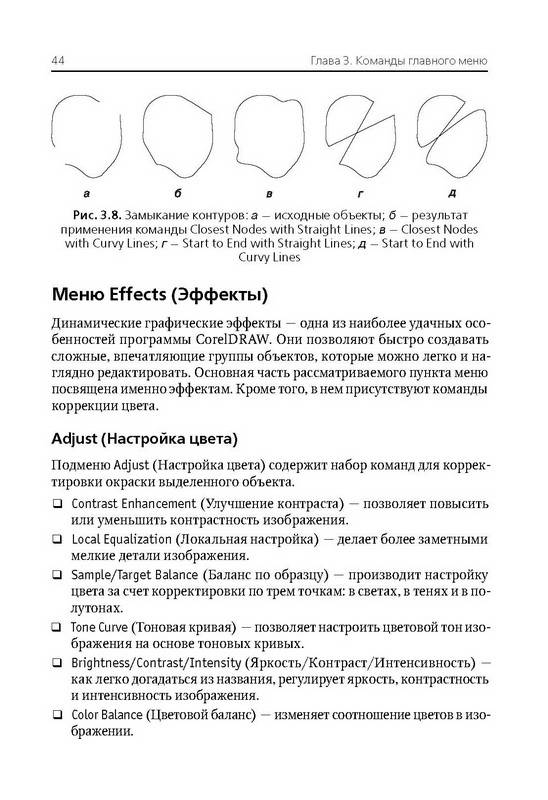 44 Глава 3. Команды главного меню

а б в г д

Рис. 3.8. Замыкание контуров: а — исходные объекты; б — результат применения команды Closest Nodes with Straight Lines; в — Closest Nodes with Curvy Lines; г — Start to End with Straight Lines; д — Start to End with Curvy Lines

Меню Effects (Эффекты)

Динамические графические эффекты — одна из наиболее удачных особенностей программы CorelDRAW. Они позволяют быстро создавать сложные, впечатляющие группы объектов, которые можно легко и наглядно редактировать. Основная часть рассматриваемого пункта меню посвящена именно эффектам. Кроме того, в нем присутствуют команды коррекции цвета.

Adjust (Настройка цвета)

Подменю Adjust (Настройка цвета) содержит набор команд для корректировки окраски выделенного объекта.

❑ Contrast Enhancement (Улучшение контраста) — позволяет повысить или уменьшить контрастность изображения.

❑ Local Equalization (Локальная настройка) — делает более заметными мелкие детали изображения.

❑ Sample/Target Balance (Баланс по образцу) — производит настройку цвета за счет корректировки по трем точкам: в светах, в тенях и в полутонах.

❑ Tone Curve (Тоновая кривая) — позволяет настроить цветовой тон изображения на основе тоновых кривых.

❑ Brightness/Contrast/Intensity (Яркость/Контраст/Интенсивность) — как легко догадаться из названия, регулирует яркость, контрастность и интенсивность изображения.

❑ Color Balance (Цветовой баланс) — изменяет соотношение цветов в изображении.